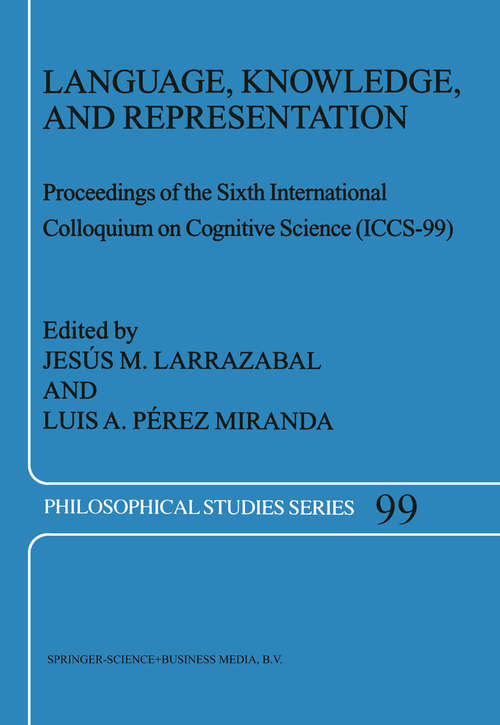 LANGUAGE, KNOWLEDGE, AND REPRESENTATION

Proceedings of the Sixth International Colloquium on Cognitive Science (ICCS-99)

Edited by
JESÚS M. LARRAZABAL
AND
LUIS A. PÉREZ MIRANDA

PHILOSOPHICAL STUDIES SERIES 99

SPRINGER-SCIENCE+BUSINESS MEDIA, B.V.